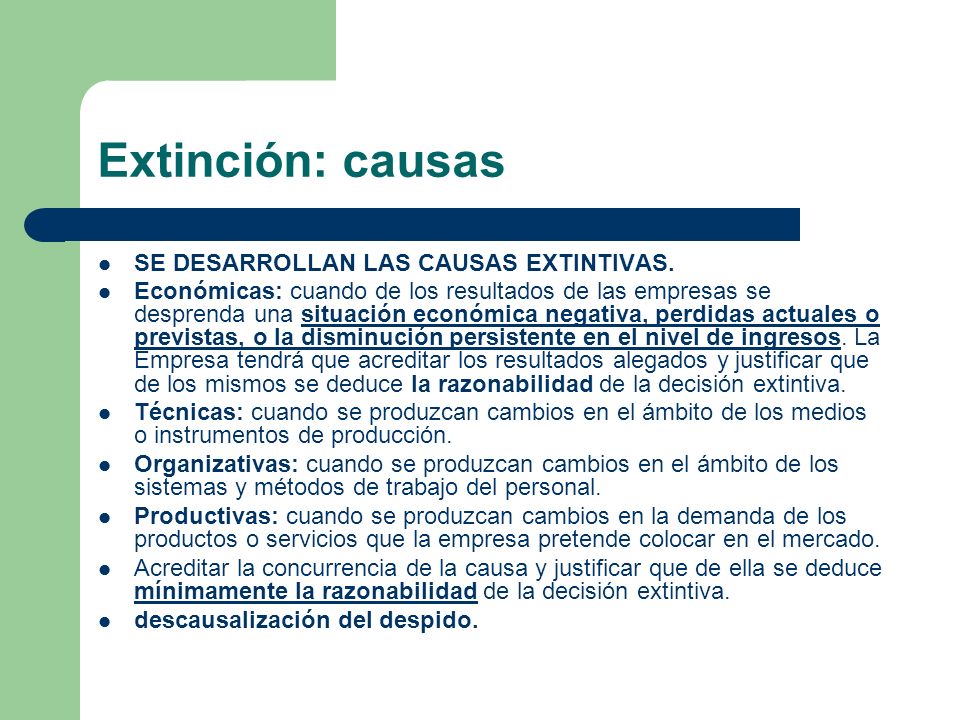 Extinción: causas

- SE DESARROLLAN LAS CAUSAS EXTINTIVAS.
- Económicas: cuando de los resultados de las empresas se desprenda una situación económica negativa, perdidas actuales o previstas, o la disminución persistente en el nivel de ingresos. La Empresa tendrá que acreditar los resultados alegados y justificar que de los mismos se deduce la razonabilidad de la decisión extintiva.
- Técnicas: cuando se produzcan cambios en el ámbito de los medios o instrumentos de producción.
- Organizativas: cuando se produzcan cambios en el ámbito de los sistemas y métodos de trabajo del personal.
- Productivas: cuando se produzcan cambios en la demanda de los productos o servicios que la empresa pretende colocar en el mercado.
- Acreditar la concurrencia de la causa y justificar que de ella se deduce mínimamente la razonabilidad de la decisión extintiva.
- descausalización del despido.